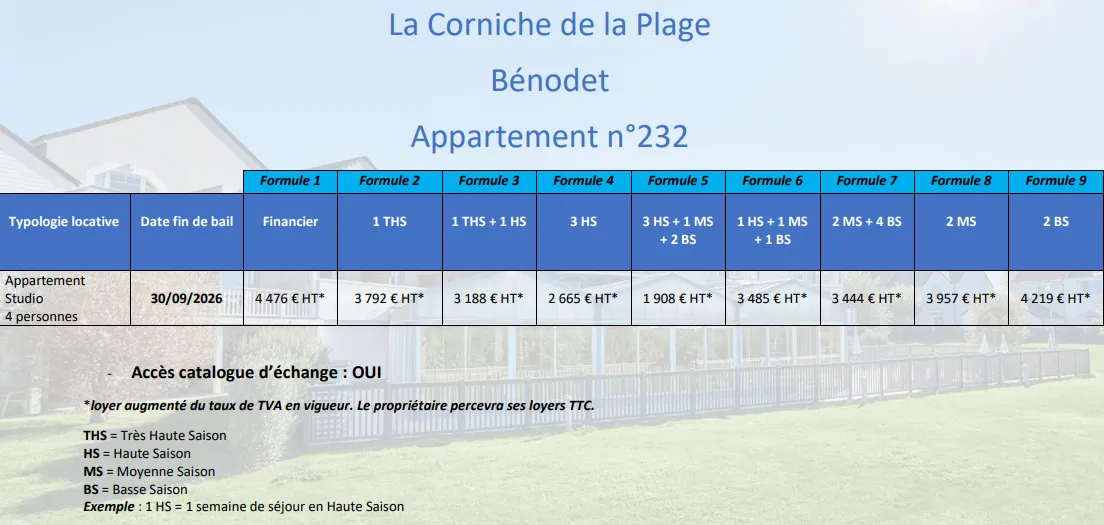 La Corniche de la Plage

Bénodet

Appartement n°232

| | | Formule 1 | Formule 2 | Formule 3 | Formule 4 | Formule 5 | Formule 6 | Formule 7 | Formule 8 | Formule 9 |
|---|---|---|---|---|---|---|---|---|---|---|
| Typologie locative | Date fin de bail | Financier | 1 THS | 1 THS + 1 HS | 3 HS | 3 HS + 1 MS + 2 BS | 1 HS + 1 MS + 1 BS | 2 MS + 4 BS | 2 MS | 2 BS |
| Appartement Studio 4 personnes | 30/09/2026 | 4 476 € HT* | 3 792 € HT* | 3 188 € HT* | 2 665 € HT* | 1 908 € HT* | 3 485 € HT* | 3 444 € HT* | 3 957 € HT* | 4 219 € HT* |

- Accès catalogue d'échange : OUI

*loyer augmenté du taux de TVA en vigueur. Le propriétaire percevra ses loyers TTC.

THS = Très Haute Saison
HS = Haute Saison
MS = Moyenne Saison
BS = Basse Saison
Exemple : 1 HS = 1 semaine de séjour en Haute Saison